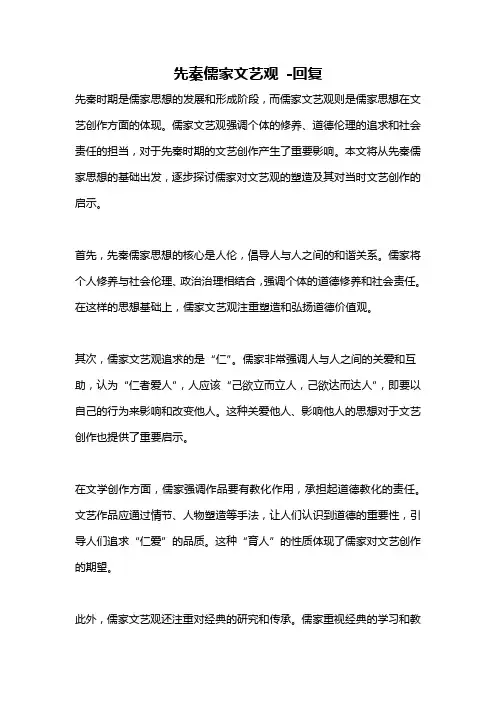 先秦儒家文艺观 -回复

先秦时期是儒家思想的发展和形成阶段，而儒家文艺观则是儒家思想在文艺创作方面的体现。儒家文艺观强调个体的修养、道德伦理的追求和社会责任的担当，对于先秦时期的文艺创作产生了重要影响。本文将从先秦儒家思想的基础出发，逐步探讨儒家对文艺观的塑造及其对当时文艺创作的启示。

首先，先秦儒家思想的核心是人伦，倡导人与人之间的和谐关系。儒家将个人修养与社会伦理、政治治理相结合，强调个体的道德修养和社会责任。在这样的思想基础上，儒家文艺观注重塑造和弘扬道德价值观。

其次，儒家文艺观追求的是“仁”。儒家非常强调人与人之间的关爱和互助，认为“仁者爱人”，人应该“己欲立而立人，己欲达而达人”，即要以自己的行为来影响和改变他人。这种关爱他人、影响他人的思想对于文艺创作也提供了重要启示。

在文学创作方面，儒家强调作品要有教化作用，承担起道德教化的责任。文艺作品应通过情节、人物塑造等手法，让人们认识到道德的重要性，引导人们追求“仁爱”的品质。这种“育人”的性质体现了儒家对文艺创作的期望。

此外，儒家文艺观还注重对经典的研究和传承。儒家重视经典的学习和教